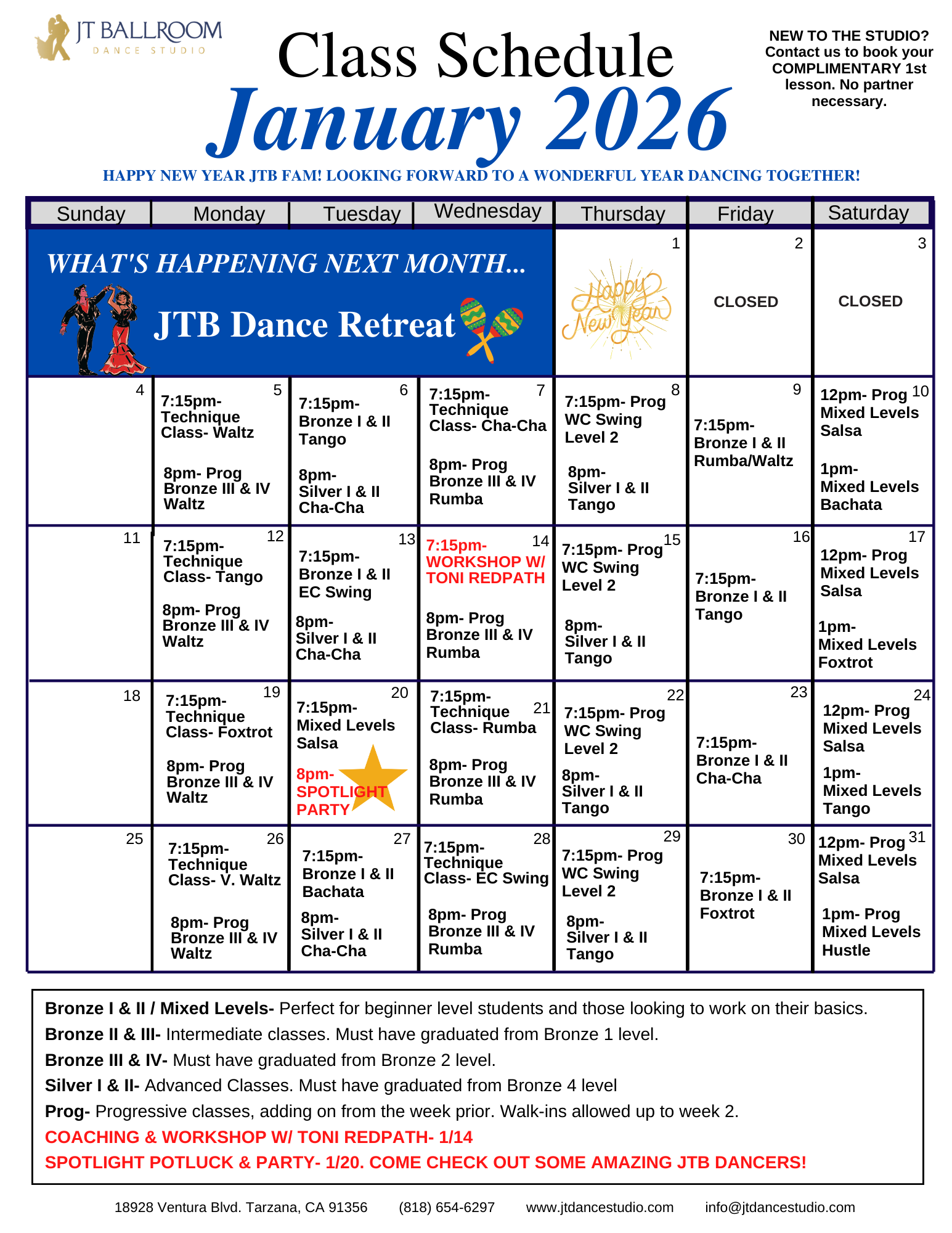 JT BALLROOM
DANCE STUDIO

Class Schedule
January 2026

NEW TO THE STUDIO? Contact us to book your COMPLIMENTARY 1st lesson. No partner necessary.

HAPPY NEW YEAR JTB FAM! LOOKING FORWARD TO A WONDERFUL YEAR DANCING TOGETHER!

| Sunday | Monday | Tuesday | Wednesday | Thursday | Friday | Saturday |
|---|---|---|---|---|---|---|
| WHAT'S HAPPENING NEXT MONTH... JTB Dance Retreat | | | | 1 Happy New Year | 2 CLOSED | 3 CLOSED |
| 4 | 5 7:15pm- Technique Class- Waltz 8pm- Prog Bronze III & IV Waltz | 6 7:15pm- Bronze I & II Tango 8pm- Silver I & II Cha-Cha | 7 7:15pm- Technique Class- Cha-Cha 8pm- Prog Bronze III & IV Rumba | 8 7:15pm- Prog WC Swing Level 2 8pm- Silver I & II Tango | 9 7:15pm- Bronze I & II Rumba/Waltz | 10 12pm- Prog Mixed Levels Salsa 1pm- Mixed Levels Bachata |
| 11 | 12 7:15pm- Technique Class- Tango 8pm- Prog Bronze III & IV Waltz | 13 7:15pm- Bronze I & II EC Swing 8pm- Silver I & II Cha-Cha | 14 7:15pm- WORKSHOP W/ TONI REDPATH 8pm- Prog Bronze III & IV Rumba | 15 7:15pm- Prog WC Swing Level 2 8pm- Silver I & II Tango | 16 7:15pm- Bronze I & II Tango | 17 12pm- Prog Mixed Levels Salsa 1pm- Mixed Levels Foxtrot |
| 18 | 19 7:15pm- Technique Class- Foxtrot 8pm- Prog Bronze III & IV Waltz | 20 7:15pm- Mixed Levels Salsa 8pm- SPOTLIGHT PARTY | 21 7:15pm- Technique Class- Rumba 8pm- Prog Bronze III & IV Rumba | 22 7:15pm- Prog WC Swing Level 2 8pm- Silver I & II Tango | 23 7:15pm- Bronze I & II Cha-Cha | 24 12pm- Prog Mixed Levels Salsa 1pm- Mixed Levels Tango |
| 25 | 26 7:15pm- Technique Class- V. Waltz 8pm- Prog Bronze III & IV Waltz | 27 7:15pm- Bronze I & II Bachata 8pm- Silver I & II Cha-Cha | 28 7:15pm- Technique Class- EC Swing 8pm- Prog Bronze III & IV Rumba | 29 7:15pm- Prog WC Swing Level 2 8pm- Silver I & II Tango | 30 7:15pm- Bronze I & II Foxtrot | 31 12pm- Prog Mixed Levels Salsa 1pm- Prog Mixed Levels Hustle |

Bronze I & II / Mixed Levels- Perfect for beginner level students and those looking to work on their basics.
Bronze II & III- Intermediate classes. Must have graduated from Bronze 1 level.
Bronze III & IV- Must have graduated from Bronze 2 level.
Silver I & II- Advanced Classes. Must have graduated from Bronze 4 level
Prog- Progressive classes, adding on from the week prior. Walk-ins allowed up to week 2.
COACHING & WORKSHOP W/ TONI REDPATH- 1/14
SPOTLIGHT POTLUCK & PARTY- 1/20. COME CHECK OUT SOME AMAZING JTB DANCERS!

18928 Ventura Blvd. Tarzana, CA 91356 (818) 654-6297 www.jtdancestudio.com info@jtdancestudio.com